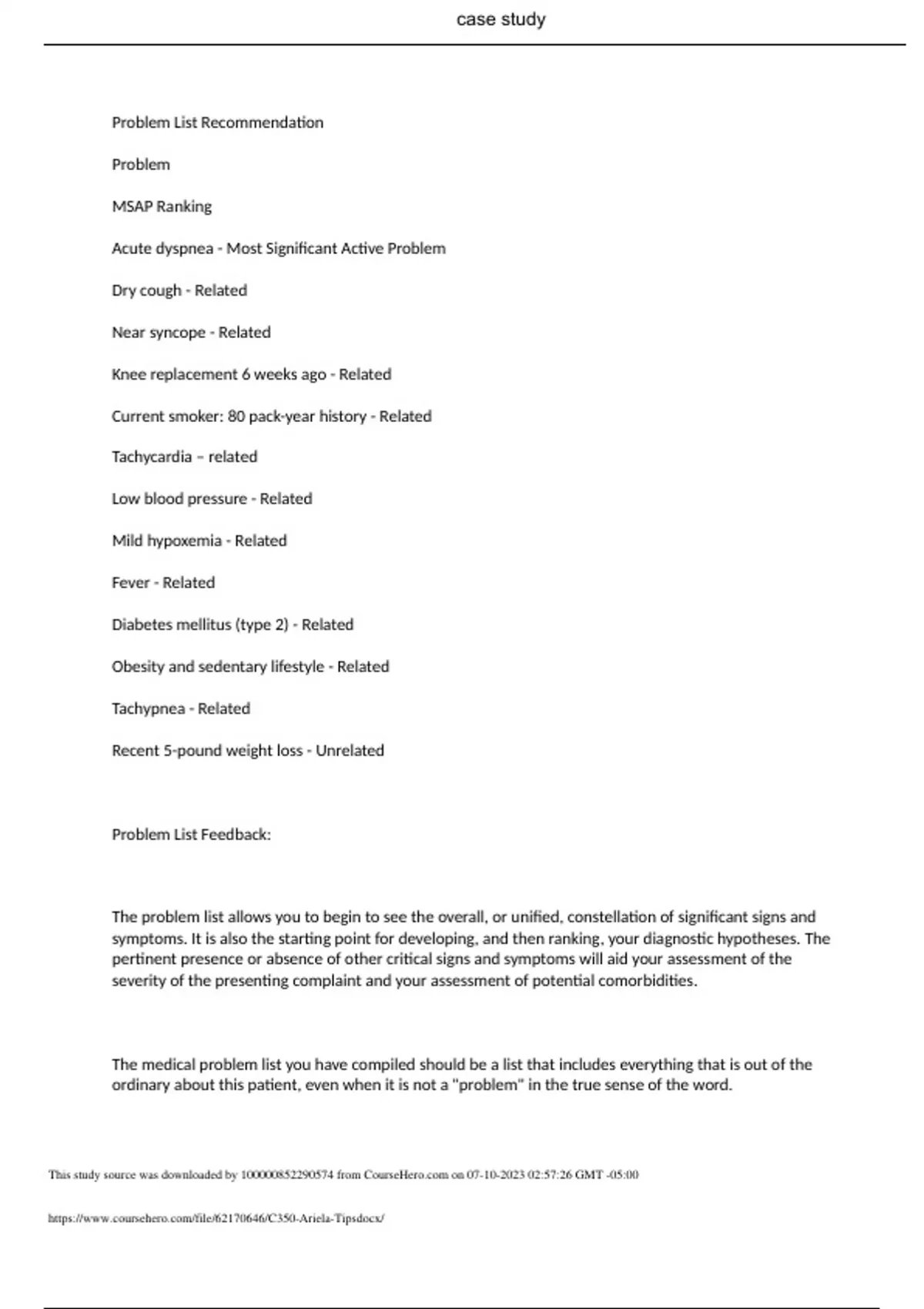 case study

Problem List Recommendation

Problem

MSAP Ranking

Acute dyspnea - Most Significant Active Problem

Dry cough - Related

Near syncope - Related

Knee replacement 6 weeks ago - Related

Current smoker: 80 pack-year history - Related

Tachycardia – related

Low blood pressure - Related

Mild hypoxemia - Related

Fever - Related

Diabetes mellitus (type 2) - Related

Obesity and sedentary lifestyle - Related

Tachypnea - Related

Recent 5-pound weight loss - Unrelated

Problem List Feedback:

The problem list allows you to begin to see the overall, or unified, constellation of significant signs and symptoms. It is also the starting point for developing, and then ranking, your diagnostic hypotheses. The pertinent presence or absence of other critical signs and symptoms will aid your assessment of the severity of the presenting complaint and your assessment of potential comorbidities.

The medical problem list you have compiled should be a list that includes everything that is out of the ordinary about this patient, even when it is not a "problem" in the true sense of the word.

This study source was downloaded by 100000852290574 from CourseHero.com on 07-10-2023 02:57:26 GMT -05:00

https://www.coursehero.com/file/62170646/C350-Ariela-Tipsdocx/